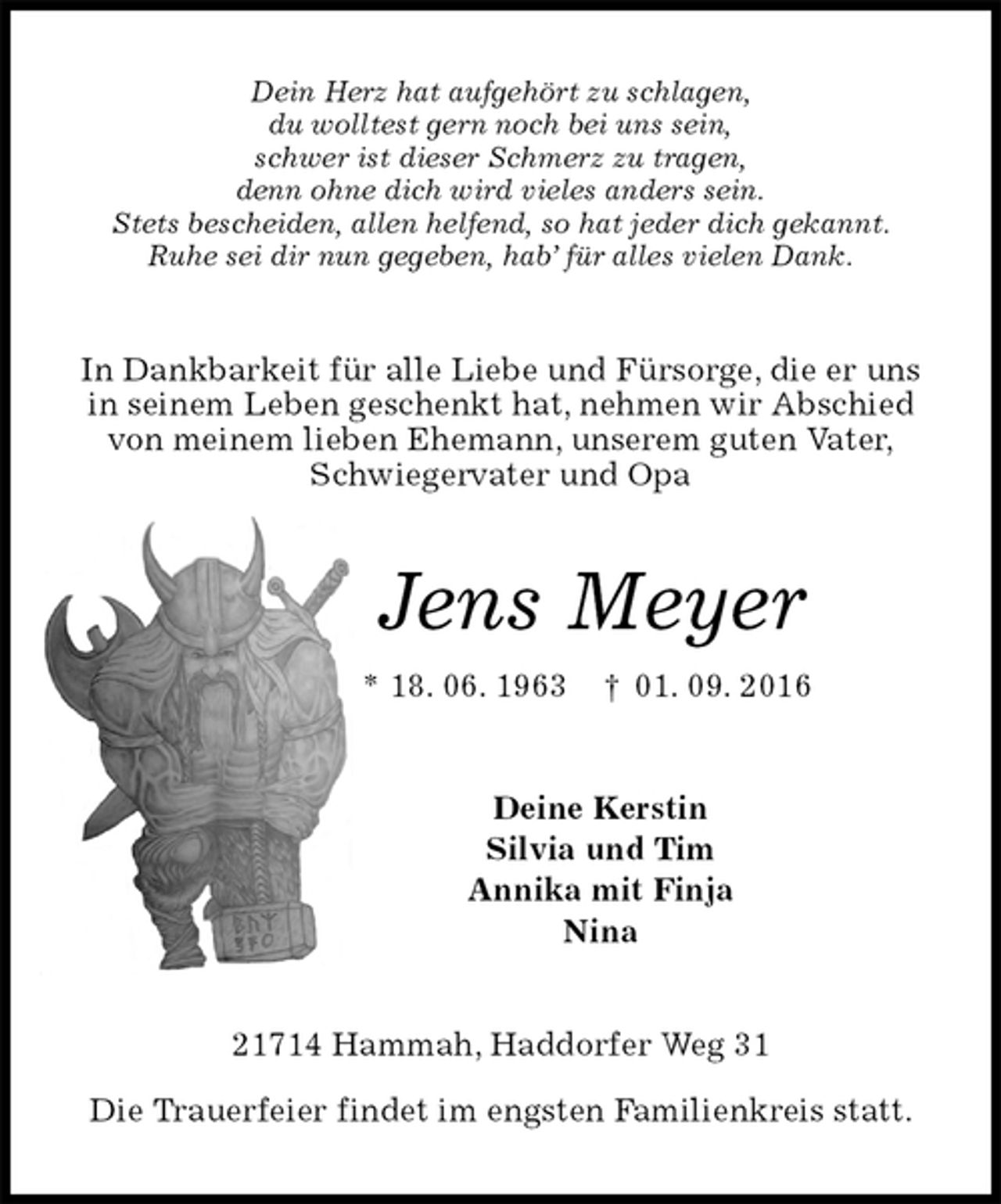 Dein Herz hat aufgehört zu schlagen,
du wolltest gern noch bei uns sein,
schwer ist dieser Schmerz zu tragen,
denn ohne dich wird vieles anders sein.
Stets bescheiden, allen helfend, so hat jeder dich gekannt.
Ruhe sei dir nun gegeben, hab' für alles vielen Dank.

In Dankbarkeit für alle Liebe und Fürsorge, die er uns in seinem Leben geschenkt hat, nehmen wir Abschied von meinem lieben Ehemann, unserem guten Vater, Schwiegervater und Opa

Jens Meyer

* 18. 06. 1963 † 01. 09. 2016

Deine Kerstin
Silvia und Tim
Annika mit Finja
Nina

21714 Hammah, Haddorfer Weg 31

Die Trauerfeier findet im engsten Familienkreis statt.